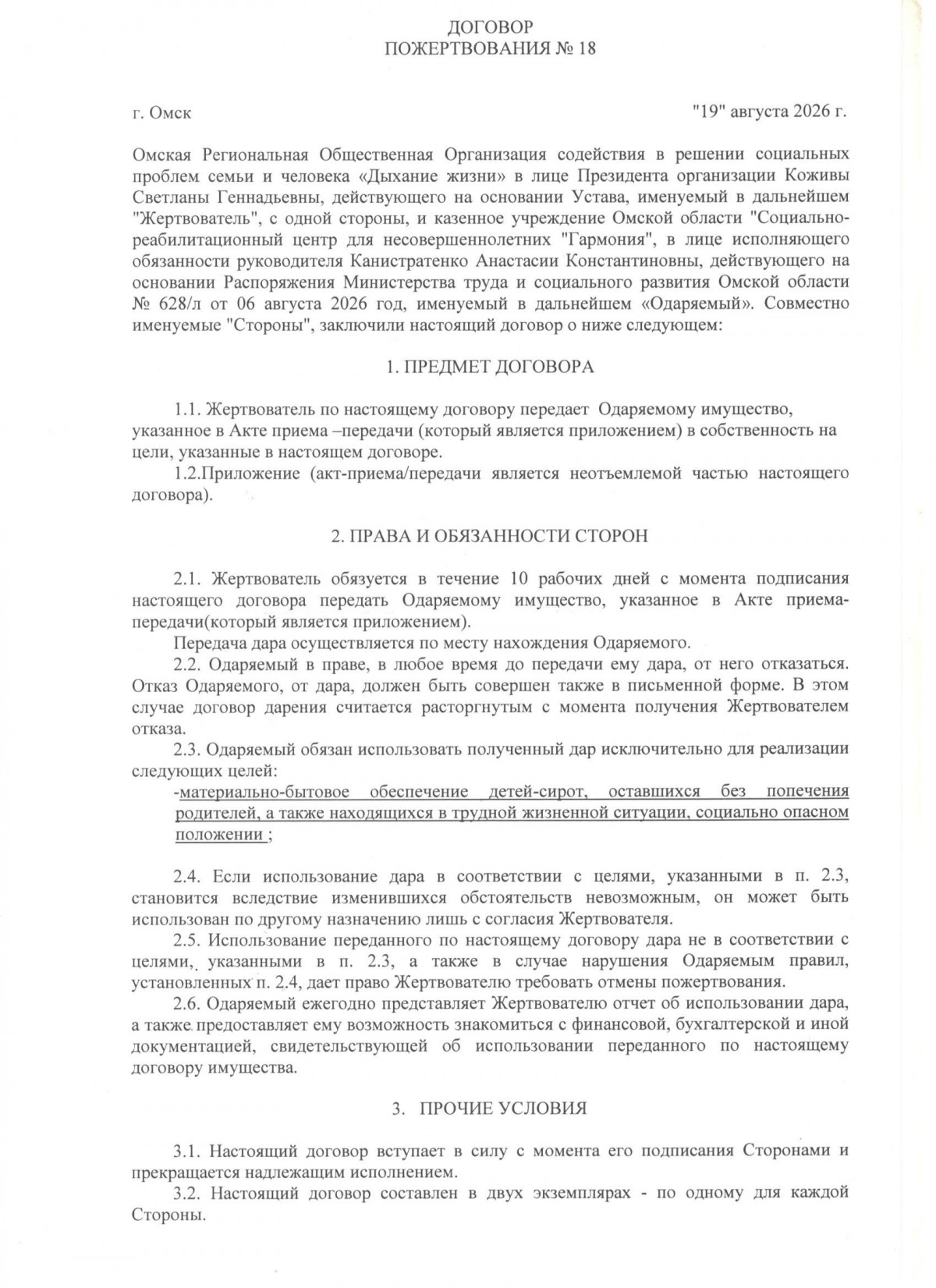 ДОГОВОР
ПОЖЕРТВОВАНИЯ № 18

г. Омск "19" августа 2026 г.

Омская Региональная Общественная Организация содействия в решении социальных проблем семьи и человека «Дыхание жизни» в лице Президента организации Коживы Светланы Геннадьевны, действующего на основании Устава, именуемый в дальнейшем "Жертвователь", с одной стороны, и казенное учреждение Омской области "Социально-реабилитационный центр для несовершеннолетних "Гармония", в лице исполняющего обязанности руководителя Канистратенко Анастасии Константиновны, действующего на основании Распоряжения Министерства труда и социального развития Омской области № 628/л от 06 августа 2026 год, именуемый в дальнейшем «Одаряемый». Совместно именуемые "Стороны", заключили настоящий договор о ниже следующем:

1. ПРЕДМЕТ ДОГОВОРА

1.1. Жертвователь по настоящему договору передает Одаряемому имущество, указанное в Акте приема –передачи (который является приложением) в собственность на цели, указанные в настоящем договоре.

1.2.Приложение (акт-приема/передачи является неотъемлемой частью настоящего договора).

2. ПРАВА И ОБЯЗАННОСТИ СТОРОН

2.1. Жертвователь обязуется в течение 10 рабочих дней с момента подписания настоящего договора передать Одаряемому имущество, указанное в Акте приема-передачи(который является приложением).

Передача дара осуществляется по месту нахождения Одаряемого.

2.2. Одаряемый в праве, в любое время до передачи ему дара, от него отказаться. Отказ Одаряемого, от дара, должен быть совершен также в письменной форме. В этом случае договор дарения считается расторгнутым с момента получения Жертвователем отказа.

2.3. Одаряемый обязан использовать полученный дар исключительно для реализации следующих целей:

-материально-бытовое обеспечение детей-сирот, оставшихся без попечения родителей, а также находящихся в трудной жизненной ситуации, социально опасном положении ;

2.4. Если использование дара в соответствии с целями, указанными в п. 2.3, становится вследствие изменившихся обстоятельств невозможным, он может быть использован по другому назначению лишь с согласия Жертвователя.

2.5. Использование переданного по настоящему договору дара не в соответствии с целями, указанными в п. 2.3, а также в случае нарушения Одаряемым правил, установленных п. 2.4, дает право Жертвователю требовать отмены пожертвования.

2.6. Одаряемый ежегодно представляет Жертвователю отчет об использовании дара, а также предоставляет ему возможность знакомиться с финансовой, бухгалтерской и иной документацией, свидетельствующей об использовании переданного по настоящему договору имущества.

3. ПРОЧИЕ УСЛОВИЯ

3.1. Настоящий договор вступает в силу с момента его подписания Сторонами и прекращается надлежащим исполнением.

3.2. Настоящий договор составлен в двух экземплярах - по одному для каждой Стороны.